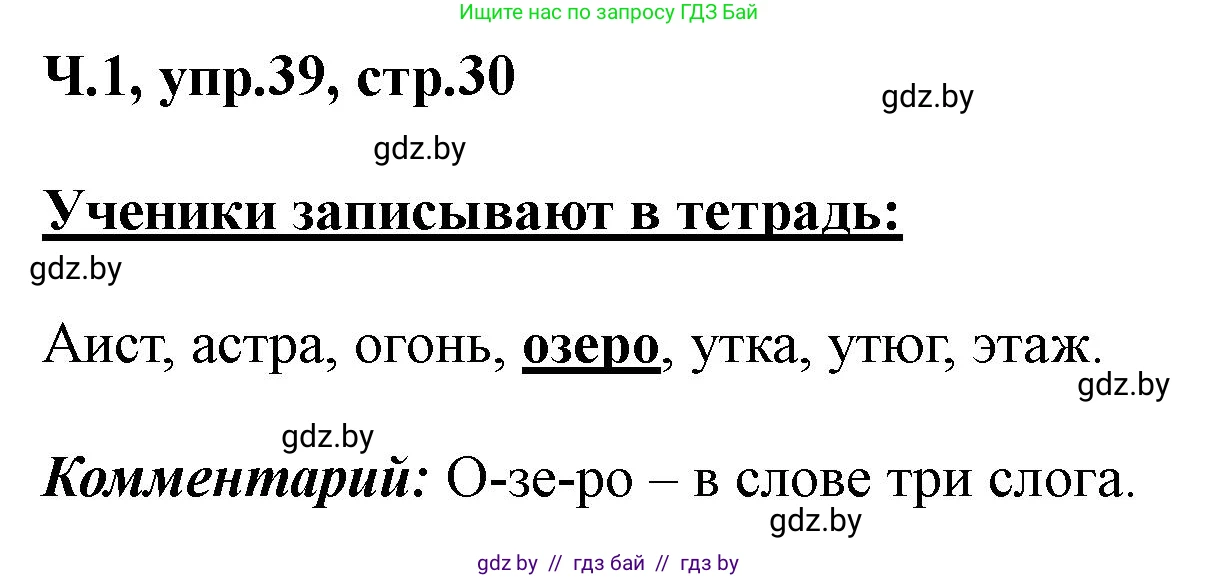 Ищите нас по запросу ГДЗ Бай

Ч.1, упр.39, стр.30

gdz.by

gdz.by

Ученики записывают в тетрадь:

gdz.by

Аист, астра, огонь, озеро, утка, утюг, этаж.

gdz.by

gdz.by

Комментарий: О-зе-ро – в слове три слога.

gdz.by

gdz by // гдз бай // гдз by